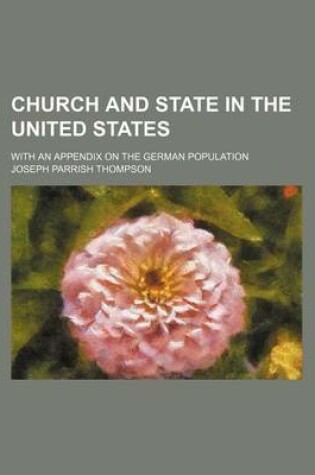 CHURCH AND STATE IN THE UNITED STATES

WITH AN APPENDIX ON THE GERMAN POPULATION

JOSEPH PARRISH THOMPSON